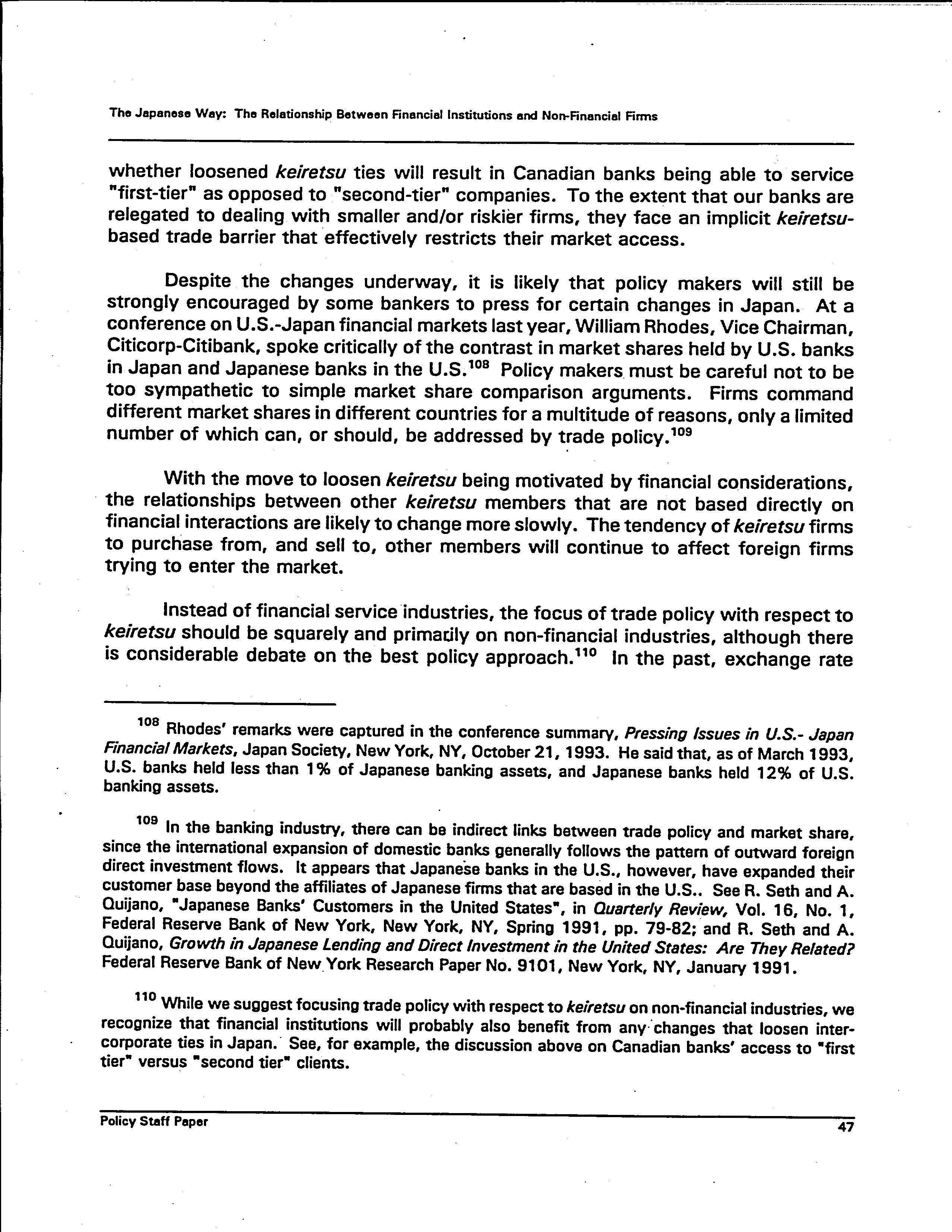 The Japanese Way: The Relationship Between Financial Institutions and Non-Financial Firms

whether loosened keiretsu ties will result in Canadian banks being able to service "first-tier" as opposed to "second-tier" companies. To the extent that our banks are relegated to dealing with smaller and/or riskier firms, they face an implicit keiretsu-based trade barrier that effectively restricts their market access.

Despite the changes underway, it is likely that policy makers will still be strongly encouraged by some bankers to press for certain changes in Japan. At a conference on U.S.-Japan financial markets last year, William Rhodes, Vice Chairman, Citicorp-Citibank, spoke critically of the contrast in market shares held by U.S. banks in Japan and Japanese banks in the U.S.$^{108}$ Policy makers must be careful not to be too sympathetic to simple market share comparison arguments. Firms command different market shares in different countries for a multitude of reasons, only a limited number of which can, or should, be addressed by trade policy.$^{109}$

With the move to loosen keiretsu being motivated by financial considerations, the relationships between other keiretsu members that are not based directly on financial interactions are likely to change more slowly. The tendency of keiretsu firms to purchase from, and sell to, other members will continue to affect foreign firms trying to enter the market.

Instead of financial service industries, the focus of trade policy with respect to keiretsu should be squarely and primarily on non-financial industries, although there is considerable debate on the best policy approach.$^{110}$ In the past, exchange rate

$^{108}$ Rhodes' remarks were captured in the conference summary, Pressing Issues in U.S.- Japan Financial Markets, Japan Society, New York, NY, October 21, 1993. He said that, as of March 1993, U.S. banks held less than 1% of Japanese banking assets, and Japanese banks held 12% of U.S. banking assets.

$^{109}$ In the banking industry, there can be indirect links between trade policy and market share, since the international expansion of domestic banks generally follows the pattern of outward foreign direct investment flows. It appears that Japanese banks in the U.S., however, have expanded their customer base beyond the affiliates of Japanese firms that are based in the U.S.. See R. Seth and A. Quijano, "Japanese Banks' Customers in the United States", in Quarterly Review, Vol. 16, No. 1, Federal Reserve Bank of New York, New York, NY, Spring 1991, pp. 79-82; and R. Seth and A. Quijano, Growth in Japanese Lending and Direct Investment in the United States: Are They Related? Federal Reserve Bank of New York Research Paper No. 9101, New York, NY, January 1991.

$^{110}$ While we suggest focusing trade policy with respect to keiretsu on non-financial industries, we recognize that financial institutions will probably also benefit from any changes that loosen inter-corporate ties in Japan. See, for example, the discussion above on Canadian banks' access to "first tier" versus "second tier" clients.

Policy Staff Paper
47